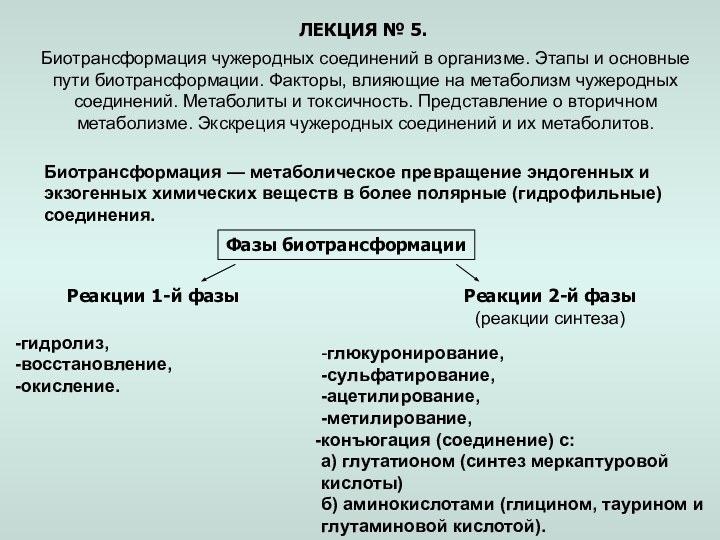 ЛЕКЦИЯ № 5.

Биотрансформация чужеродных соединений в организме. Этапы и основные пути биотрансформации. Факторы, влияющие на метаболизм чужеродных соединений. Метаболиты и токсичность. Представление о вторичном метаболизме. Экскреция чужеродных соединений и их метаболитов.

Биотрансформация — метаболическое превращение эндогенных и экзогенных химических веществ в более полярные (гидрофильные) соединения.

Фазы биотрансформации

Реакции 1-й фазы

-гидролиз,
-восстановление,
-окисление.

Реакции 2-й фазы
(реакции синтеза)

-глюкуронирование,
-сульфатирование,
-ацетилирование,
-метилирование,
-конъюгация (соединение) с:
а) глутатионом (синтез меркаптуровой кислоты)
б) аминокислотами (глицином, таурином и глутаминовой кислотой).